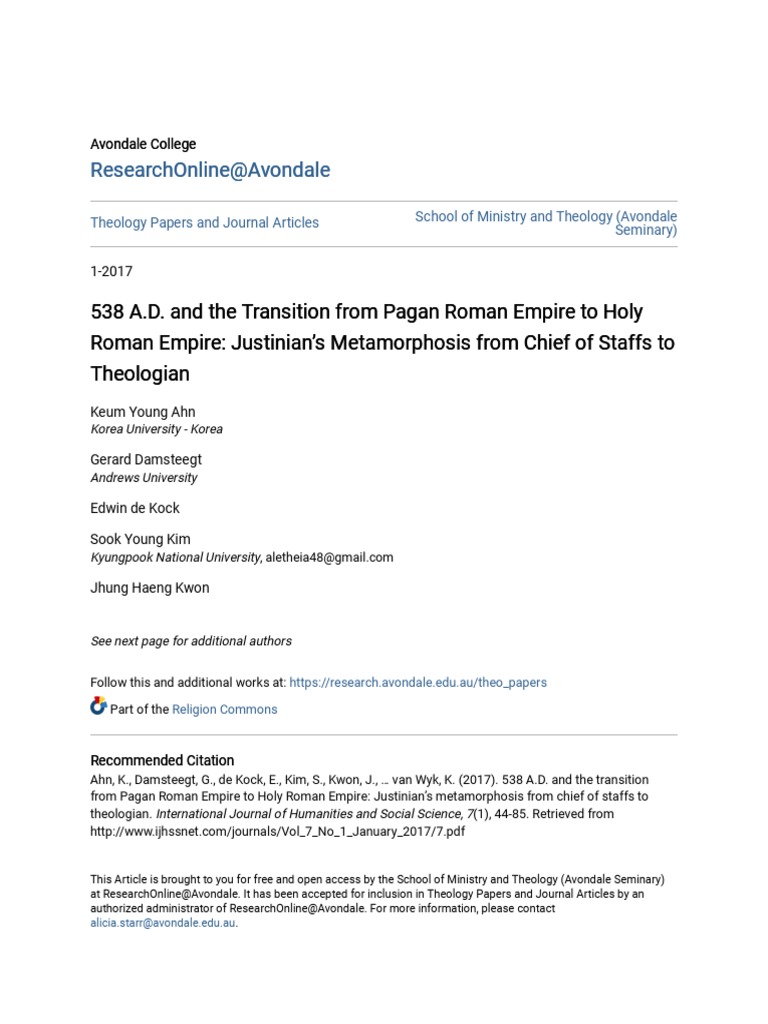 Avondale College

ResearchOnline@Avondale

Theology Papers and Journal Articles

School of Ministry and Theology (Avondale Seminary)

1-2017

538 A.D. and the Transition from Pagan Roman Empire to Holy Roman Empire: Justinian's Metamorphosis from Chief of Staffs to Theologian

Keum Young Ahn
Korea University - Korea

Gerard Damsteegt
Andrews University

Edwin de Kock

Sook Young Kim
Kyungpook National University, aletheia48@gmail.com

Jhung Haeng Kwon

See next page for additional authors

Follow this and additional works at: https://research.avondale.edu.au/theo_papers

Part of the Religion Commons

Recommended Citation
Ahn, K., Damsteegt, G., de Kock, E., Kim, S., Kwon, J., … van Wyk, K. (2017). 538 A.D. and the transition from Pagan Roman Empire to Holy Roman Empire: Justinian's metamorphosis from chief of staffs to theologian. International Journal of Humanities and Social Science, 7(1), 44-85. Retrieved from http://www.ijhssnet.com/journals/Vol_7_No_1_January_2017/7.pdf

This Article is brought to you for free and open access by the School of Ministry and Theology (Avondale Seminary) at ResearchOnline@Avondale. It has been accepted for inclusion in Theology Papers and Journal Articles by an authorized administrator of ResearchOnline@Avondale. For more information, please contact alicia.starr@avondale.edu.au.